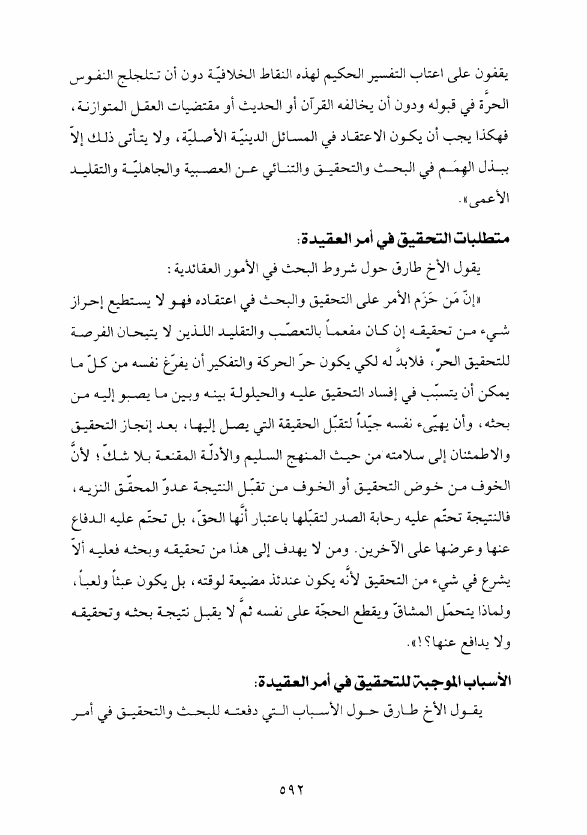 يقفون على اعتاب التفسير الحكيم لهذه النقاط الخلافيّة دون أن تتلجلج النفوس الحرّة في قبوله ودون أن يخالفه القرآن أو الحديث أو مقتضيات العقل المتوازنة، فهكذا يجب أن يكون الاعتقاد في المسائل الدينيّة الأصليّة، ولا يتأتى ذلك إلاّ ببذل الهِمَم في البحث والتحقيق والتنائي عن العصبية والجاهليّة والتقليد الأعمى».

متطلبات التحقيق في أمر العقيدة:

يقول الأخ طارق حول شروط البحث في الأمور العقائدية:

«إنّ مَن حَزَم الأمر على التحقيق والبحث في اعتقاده فهو لا يستطيع إحراز شيء من تحقيقه إن كان مفعماً بالتعصّب والتقليد اللذين لا يتيحان الفرصة للتحقيق الحرّ، فلابدّ له لكي يكون حرّ الحركة والتفكير أن يفرّغ نفسه من كلّ ما يمكن أن يتسبّب في إفساد التحقيق عليه والحيلولة بينه وبين ما يصبو إليه من بحثه، وأن يهيّىء نفسه جيّداً لتقبّل الحقيقة التي يصل إليها، بعد إنجاز التحقيق والاطمئنان إلى سلامته من حيث المنهج السليم والأدلّة المقنعة بلا شكّ؛ لأنّ الخوف من خوض التحقيق أو الخوف من تقبّل النتيجة عدوّ المحقّق النزيه، فالنتيجة تحتّم عليه رحابة الصدر لتقبّلها باعتبار أنّها الحقّ، بل تحتّم عليه الدفاع عنها وعرضها على الآخرين. ومن لا يهدف إلى هذا من تحقيقه وبحثه فعليه ألاّ يشرع في شيء من التحقيق لأنّه يكون عندئذ مضيعة لوقته، بل يكون عبثاً ولعباً، ولماذا يتحمّل المشاقّ ويقطع الحجّة على نفسه ثمّ لا يقبل نتيجة بحثه وتحقيقه ولا يدافع عنها؟!».

الأسباب الموجبة للتحقيق في أمر العقيدة:

يقول الأخ طارق حول الأسباب التي دفعته للبحث والتحقيق في أمر

٥٩٢